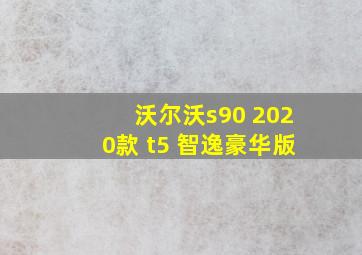 沃尔沃s90 2020款 t5 智逸豪华版